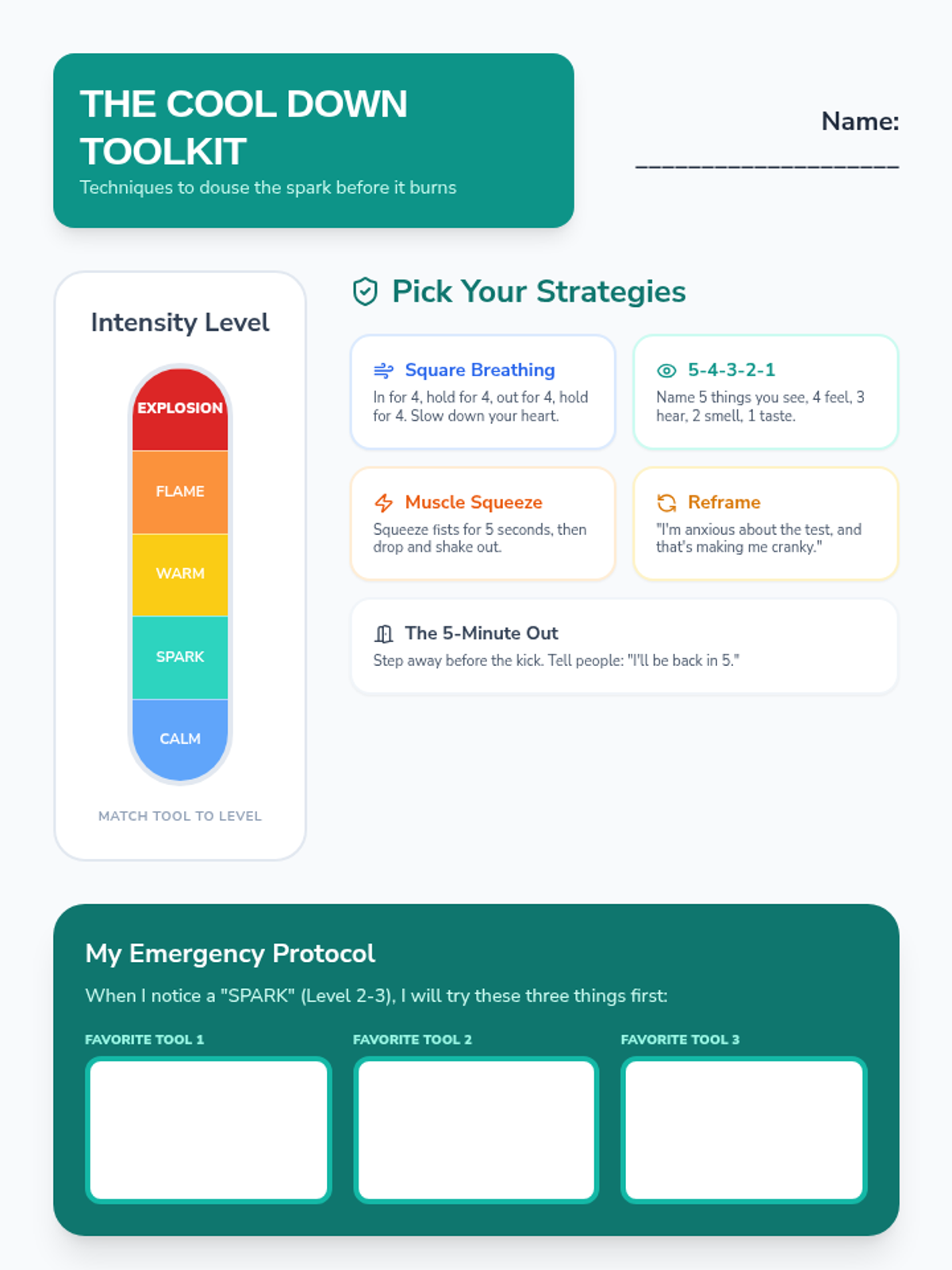 THE COOL DOWN TOOLKIT

Techniques to douse the spark before it burns

Name: ____

Intensity Level

EXPLOSION

FLAME

WARM

SPARK

CALM

MATCH TOOL TO LEVEL

Pick Your Strategies

Square Breathing

In for 4, hold for 4, out for 4, hold for 4. Slow down your heart.

5-4-3-2-1

Name 5 things you see, 4 feel, 3 hear, 2 smell, 1 taste.

Muscle Squeeze

Squeeze fists for 5 seconds, then drop and shake out.

Reframe

"I'm anxious about the test, and that's making me cranky."

The 5-Minute Out

Step away before the kick. Tell people: "I'll be back in 5."

My Emergency Protocol

When I notice a "SPARK" (Level 2-3), I will try these three things first:

FAVORITE TOOL 1

FAVORITE TOOL 2

FAVORITE TOOL 3